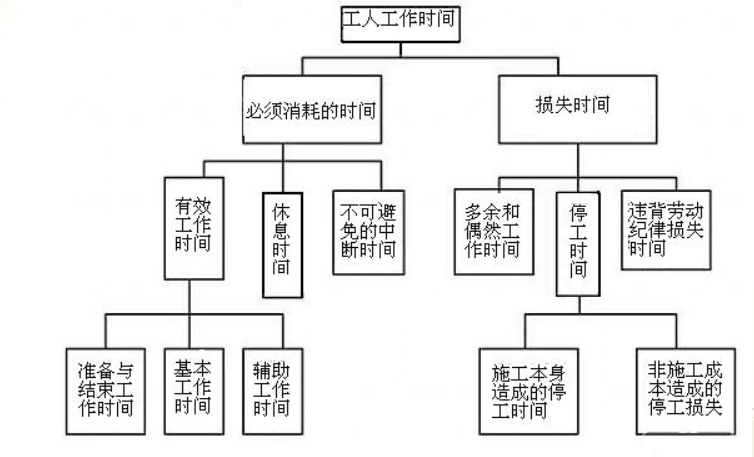 工人工作时间

必须消耗的时间

损失时间

有效工作时间

休息时间

不可避免的中断时间

多余和偶然工作时间

停工时间

违背劳动纪律损失时间

准备与结束工作时间

基本工作时间

辅助工作时间

施工本身造成的停工时间

非施工成本造成的停工损失